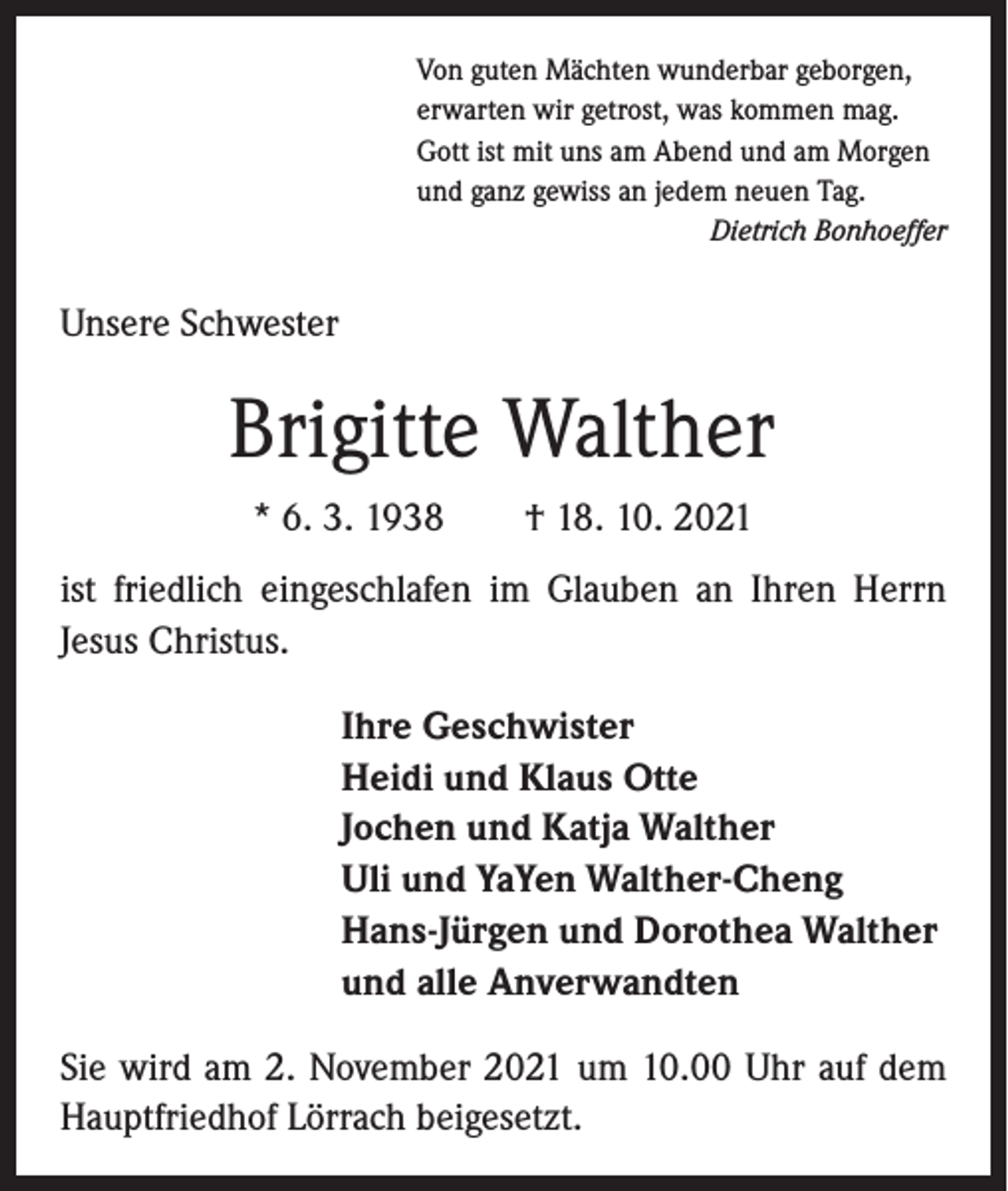 Von guten Mächten wunderbar geborgen,
erwarten wir getrost, was kommen mag.
Gott ist mit uns am Abend und am Morgen
und ganz gewiss an jedem neuen Tag.
Dietrich Bonhoeffer

Unsere Schwester

Brigitte Walther

* 6. 3. 1938 † 18. 10. 2021

ist friedlich eingeschlafen im Glauben an Ihren Herrn Jesus Christus.

Ihre Geschwister
Heidi und Klaus Otte
Jochen und Katja Walther
Uli und YaYen Walther-Cheng
Hans-Jürgen und Dorothea Walther
und alle Anverwandten

Sie wird am 2. November 2021 um 10.00 Uhr auf dem Hauptfriedhof Lörrach beigesetzt.